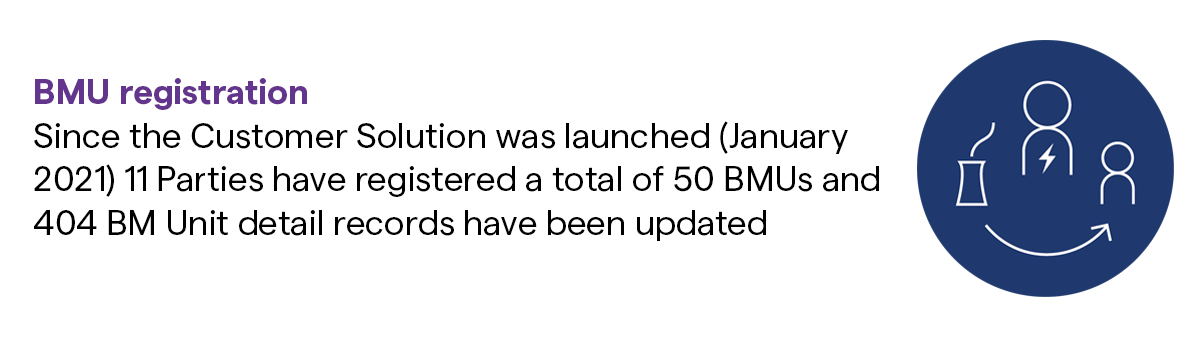 BMU registration

Since the Customer Solution was launched (January 2021) 11 Parties have registered a total of 50 BMUs and 404 BM Unit detail records have been updated